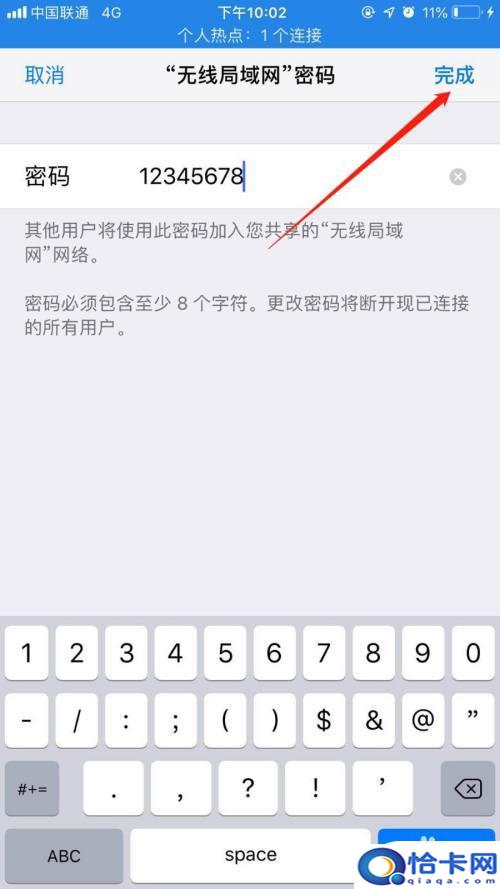 中国联通 4G 下午10:02 11%
个人热点：1 个连接

取消 “无线局域网”密码 完成

密码 12345678

其他用户将使用此密码加入您共享的“无线局域网”网络。

密码必须包含至少 8 个字符。更改密码将断开现已连接的所有用户。

1 2 3 4 5 6 7 8 9 0
- / : ; ( ) $ & @ ”
#+= . , ? ! ’
ABC space

恰卡网
qiaqa.com